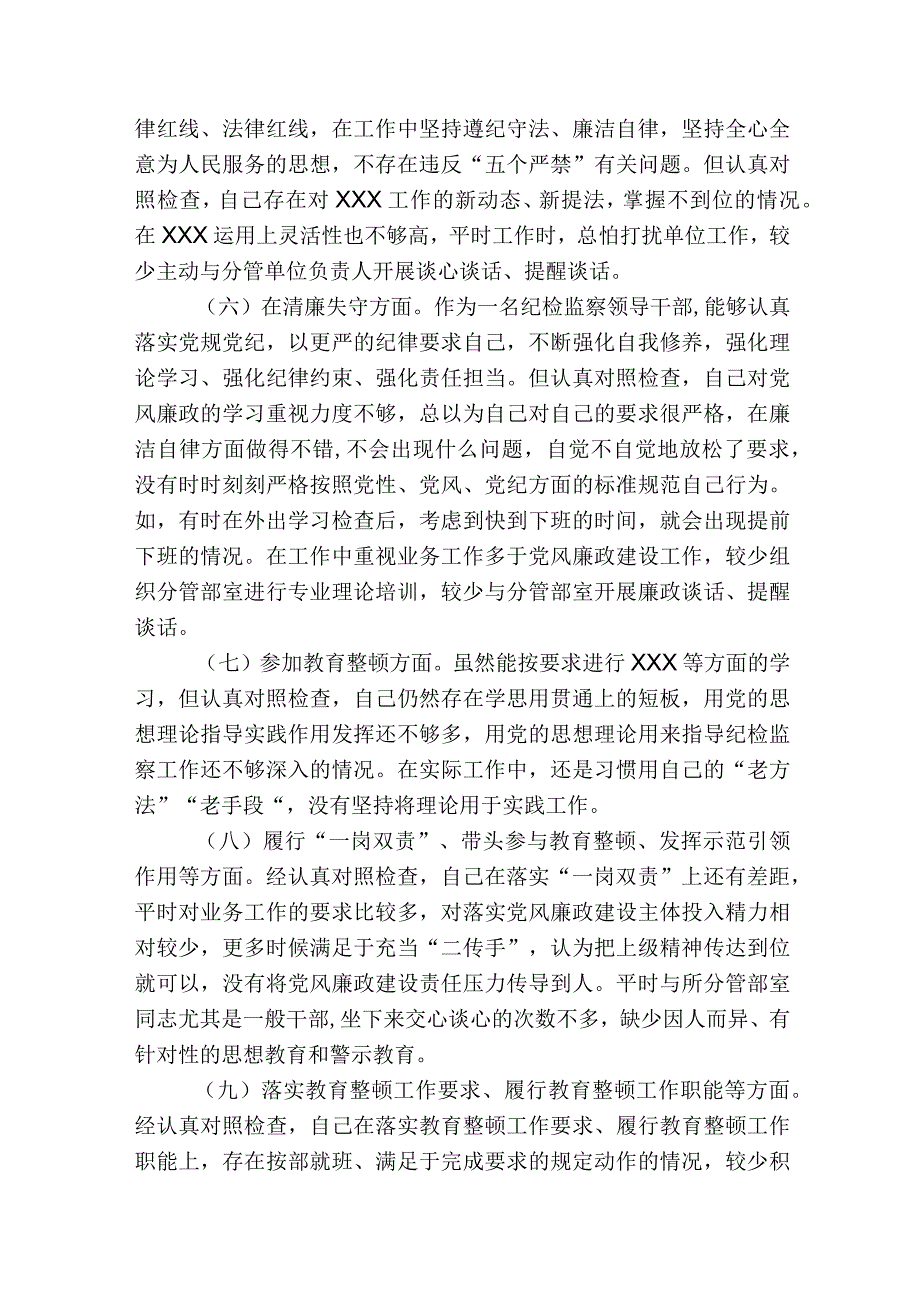 律红线、法律红线，在工作中坚持遵纪守法、廉洁自律，坚持全心全意为人民服务的思想，不存在违反“五个严禁”有关问题。但认真对照检查，自己存在对XXX工作的新动态、新提法，掌握不到位的情况。在XXX运用上灵活性也不够高，平时工作时，总怕打扰单位工作，较少主动与分管单位负责人开展谈心谈话、提醒谈话。

（六）在清廉失守方面。作为一名纪检监察领导干部，能够认真落实党规党纪，以更严的纪律要求自己，不断强化自我修养，强化理论学习、强化纪律约束、强化责任担当。但认真对照检查，自己对党风廉政的学习重视力度不够，总以为自己对自己的要求很严格，在廉洁自律方面做得不错，不会出现什么问题，自觉不自觉地放松了要求，没有时时刻刻严格按照党性、党风、党纪方面的标准规范自己行为。如，有时在外出学习检查后，考虑到快到下班的时间，就会出现提前下班的情况。在工作中重视业务工作多于党风廉政建设工作，较少组织分管部室进行专业理论培训，较少与分管部室开展廉政谈话、提醒谈话。

（七）参加教育整顿方面。虽然能按要求进行XXX等方面的学习，但认真对照检查，自己仍然存在学思用贯通上的短板，用党的思想理论指导实践作用发挥还不够多，用党的思想理论用来指导纪检监察工作还不够深入的情况。在实际工作中，还是习惯用自己的“老方法”“老手段“，没有坚持将理论用于实践工作。

（八）履行“一岗双责”、带头参与教育整顿、发挥示范引领作用等方面。经认真对照检查，自己在落实“一岗双责”上还有差距，平时对业务工作的要求比较多，对落实党风廉政建设主体投入精力相对较少，更多时候满足于充当“二传手”，认为把上级精神传达到位就可以，没有将党风廉政建设责任压力传导到人。平时与所分管部室同志尤其是一般干部，坐下来交心谈心的次数不多，缺少因人而异、有针对性的思想教育和警示教育。

（九）落实教育整顿工作要求、履行教育整顿工作职能等方面。经认真对照检查，自己在落实教育整顿工作要求、履行教育整顿工作职能上，存在按部就班、满足于完成要求的规定动作的情况，较少积